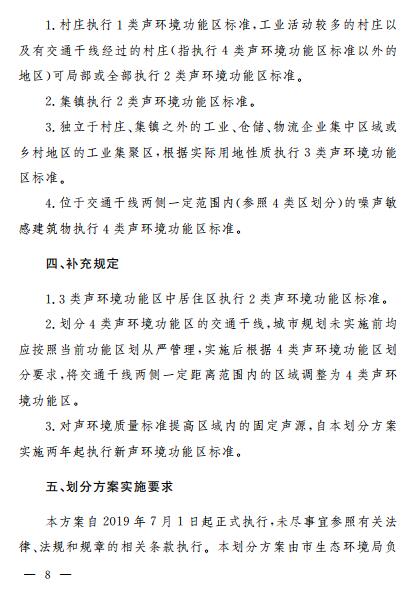 1. 村庄执行 1 类声环境功能区标准，工业活动较多的村庄以及有交通干线经过的村庄（指执行 4 类声环境功能区标准以外的地区）可局部或全部执行 2 类声环境功能区标准。

2. 集镇执行 2 类声环境功能区标准。

3. 独立于村庄、集镇之外的工业、仓储、物流企业集中区域或乡村地区的工业集聚区，根据实际用地性质执行 3 类声环境功能区标准。

4. 位于交通干线两侧一定范围内（参照 4 类区划分）的噪声敏感建筑物执行 4 类声环境功能区标准。

四、补充规定

1. 3 类声环境功能区中居住区执行 2 类声环境功能区标准。

2. 划分 4 类声环境功能区的交通干线，城市规划未实施前均应按照当前功能区划从严管理，实施后根据 4 类声环境功能区划分要求，将交通干线两侧一定距离范围内的区域调整为 4 类声环境功能区。

3. 对声环境质量标准提高区域内的固定声源，自本划分方案实施两年起执行新声环境功能区标准。

五、划分方案实施要求

本方案自 2019 年 7 月 1 日起正式执行，未尽事宜参照有关法律、法规和规章的相关条款执行。本划分方案由市生态环境局负

— 8 —